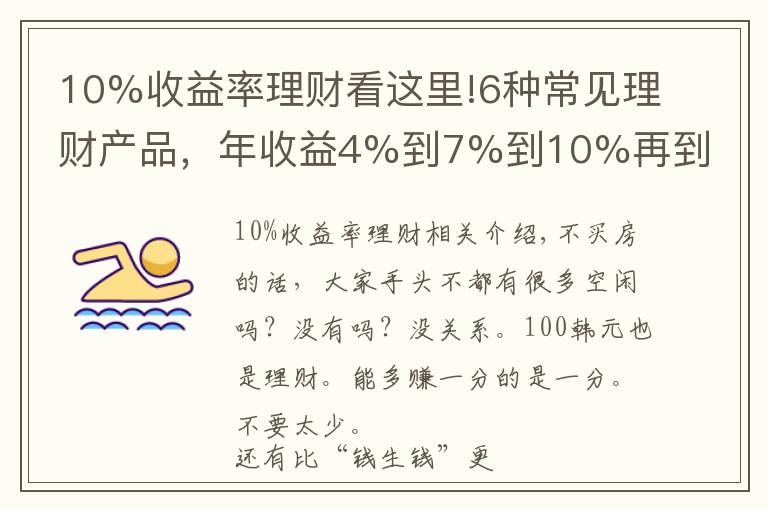 10%收益率理财看这里!6种常见理财产品，年收益4%到7%到10%再到

10%收益率理财相关介绍，不买房的话，大家手头不都有很多空闲吗？没有吗？没关系。100韩元也是理财。能多赚一分的是一分。不要太少。
还有比“钱生钱”更